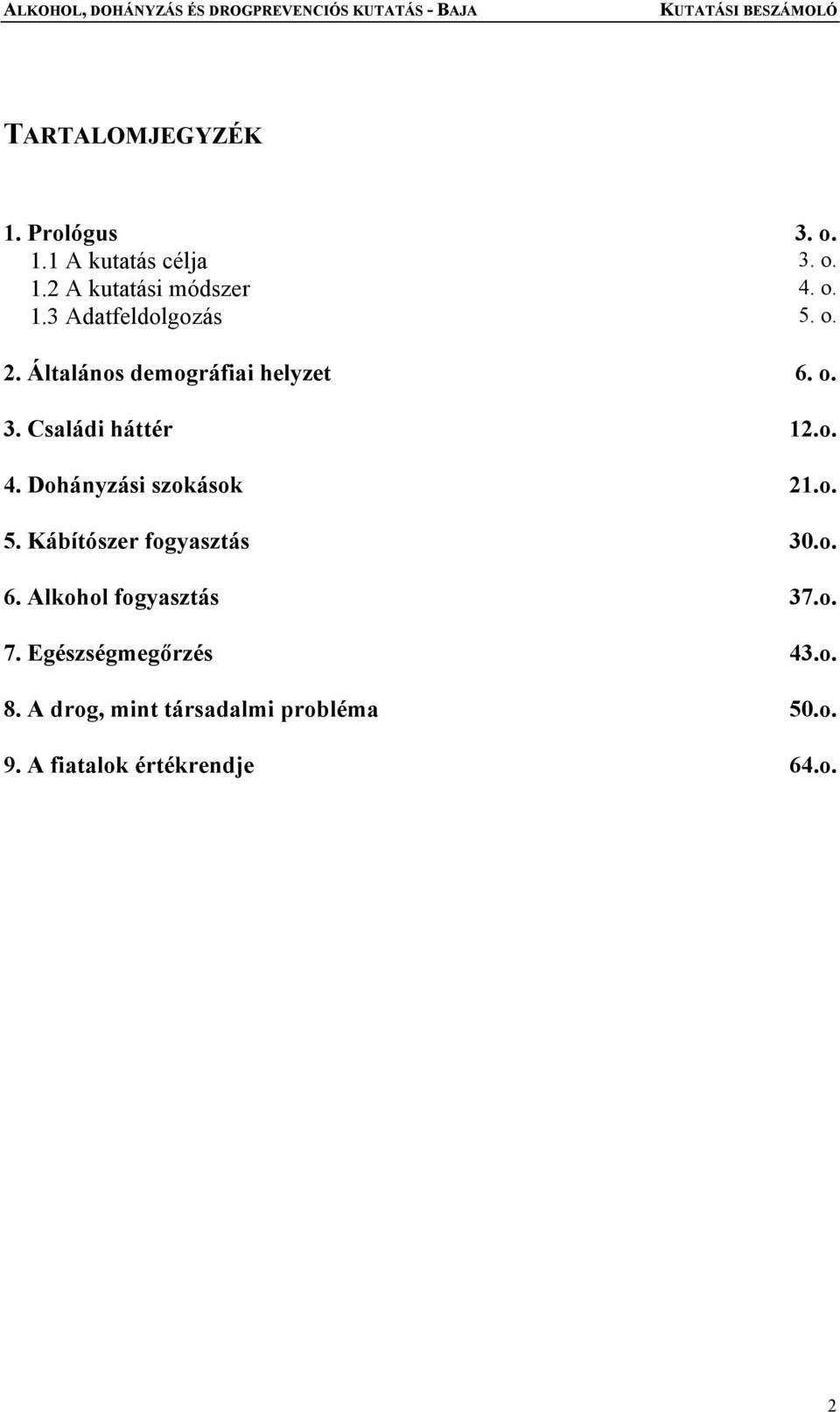 ALKOHOL, DOHÁNYZÁS ÉS DROGPREVENCIÓS KUTATÁS - BAJA KUTATÁSI BESZÁMOLÓ

TARTALOMJEGYZÉK

1. Prológus 3. o.
1.1 A kutatás célja 3. o.
1.2 A kutatási módszer 4. o.
1.3 Adatfeldolgozás 5. o.

2. Általános demográfiai helyzet 6. o.

3. Családi háttér 12.o.

4. Dohányzási szokások 21.o.

5. Kábítószer fogyasztás 30.o.

6. Alkohol fogyasztás 37.o.

7. Egészségmegőrzés 43.o.

8. A drog, mint társadalmi probléma 50.o.

9. A fiatalok értékrendje 64.o.

2